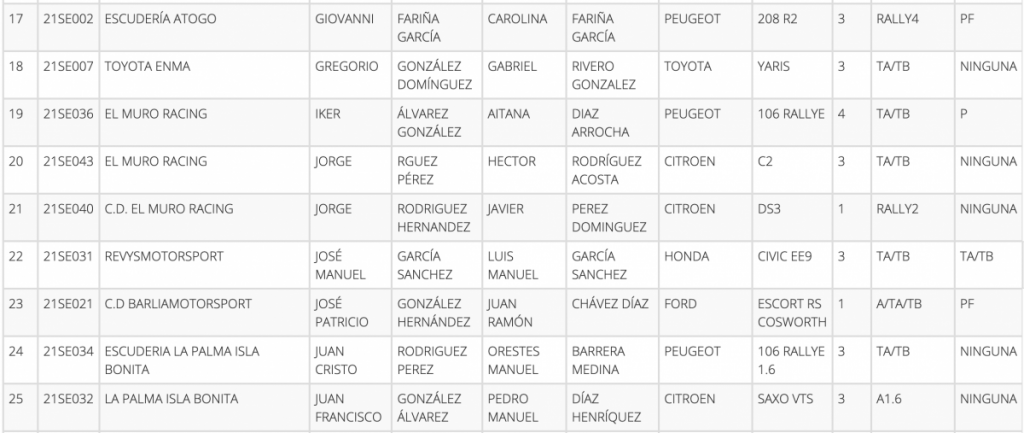 | 17 | 21SE002 | ESCUDERÍA ATOGO | GIOVANNI | FARIÑA GARCÍA | CAROLINA | FARIÑA GARCÍA | PEUGEOT | 208 R2 | 3 | RALLY4 | PF |
|---|---|---|---|---|---|---|---|---|---|---|---|
| 18 | 21SE007 | TOYOTA ENMA | GREGORIO | GONZÁLEZ DOMÍNGUEZ | GABRIEL | RIVERO GONZALEZ | TOYOTA | YARIS | 3 | TA/TB | NINGUNA |
| 19 | 21SE036 | EL MURO RACING | IKER | ÁLVAREZ GONZÁLEZ | AITANA | DIAZ ARROCHA | PEUGEOT | 106 RALLYE | 4 | TA/TB | P |
| 20 | 21SE043 | EL MURO RACING | JORGE | RGUEZ PÉREZ | HECTOR | RODRÍGUEZ ACOSTA | CITROEN | C2 | 3 | TA/TB | NINGUNA |
| 21 | 21SE040 | C.D. EL MURO RACING | JORGE | RODRIGUEZ HERNANDEZ | JAVIER | PEREZ DOMINGUEZ | CITROEN | DS3 | 1 | RALLY2 | NINGUNA |
| 22 | 21SE031 | REVYSMOTORSPORT | JOSÉ MANUEL | GARCÍA SANCHEZ | LUIS MANUEL | GARCÍA SANCHEZ | HONDA | CIVIC EE9 | 3 | TA/TB | TA/TB |
| 23 | 21SE021 | C.D BARLIAMOTORSPORT | JOSÉ PATRICIO | GONZÁLEZ HERNÁNDEZ | JUAN RAMÓN | CHÁVEZ DÍAZ | FORD | ESCORT RS COSWORTH | 1 | A/TA/TB | PF |
| 24 | 21SE034 | ESCUDERIA LA PALMA ISLA BONITA | JUAN CRISTO | RODRIGUEZ PEREZ | ORESTES MANUEL | BARRERA MEDINA | PEUGEOT | 106 RALLYE 1.6 | 3 | TA/TB | NINGUNA |
| 25 | 21SE032 | LA PALMA ISLA BONITA | JUAN FRANCISCO | GONZÁLEZ ÁLVAREZ | PEDRO MANUEL | DÍAZ HENRÍQUEZ | CITROEN | SAXO VTS | 3 | A1.6 | NINGUNA |